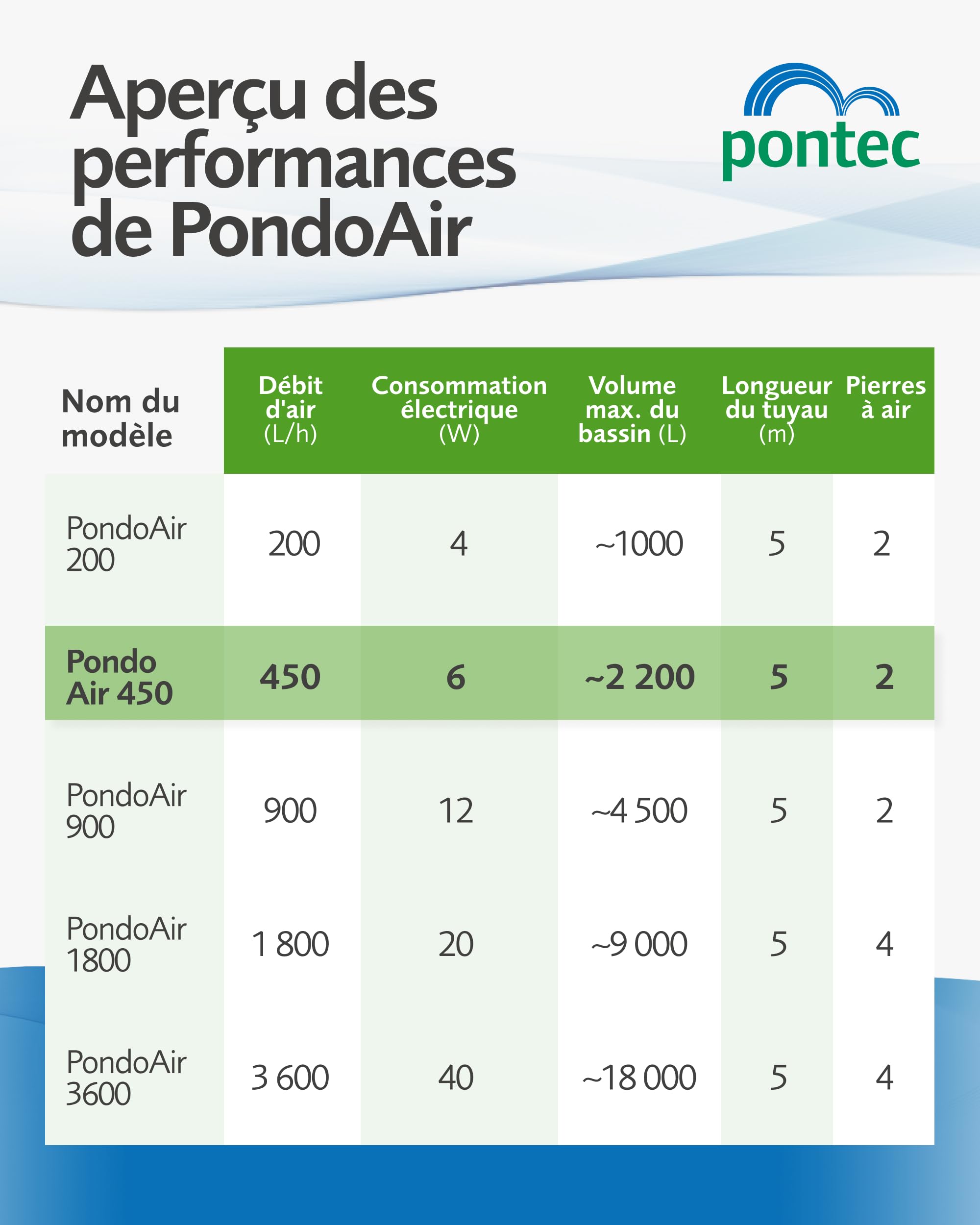 Aperçu des performances de PondoAir

pontec

| Nom du modèle | Débit d'air (L/h) | Consommation électrique (W) | Volume max. du bassin (L) | Longueur du tuyau (m) | Pierres à air |
|---|---|---|---|---|---|
| PondoAir 200 | 200 | 4 | ~1000 | 5 | 2 |
| Pondo Air 450 | 450 | 6 | ~2 200 | 5 | 2 |
| PondoAir 900 | 900 | 12 | ~4 500 | 5 | 2 |
| PondoAir 1800 | 1 800 | 20 | ~9 000 | 5 | 4 |
| PondoAir 3600 | 3 600 | 40 | ~18 000 | 5 | 4 |